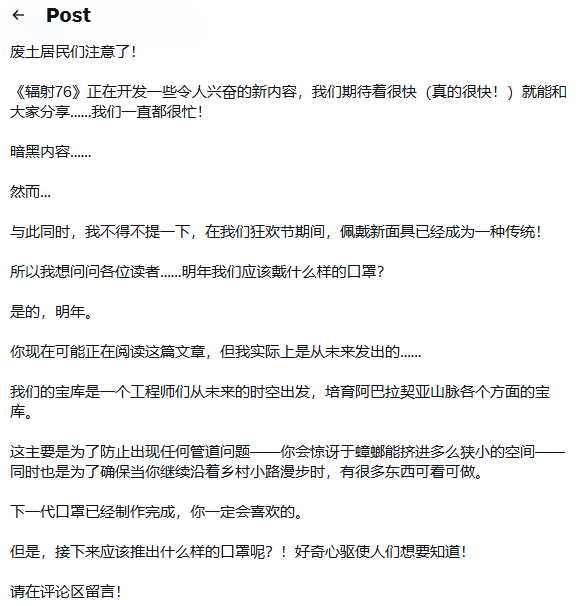 ← Post

废土居民们注意了！

《辐射76》正在开发一些令人兴奋的新内容，我们期待着很快（真的很快！）就能和大家分享......我们一直都很忙！

暗黑内容......

然而...

与此同时，我不得不提一下，在我们狂欢节期间，佩戴新面具已经成为一种传统！

所以我想问问各位读者......明年我们应该戴什么样的口罩？

是的，明年。

你现在可能正在阅读这篇文章，但我实际上是从未来发出的......

我们的宝库是一个工程师们从未来的时空出发，培育阿巴拉契亚山脉各个方面的宝库。

这主要是为了防止出现任何管道问题——你会惊讶于蟑螂能挤进多么狭小的空间——同时也是为了确保当你继续沿着乡村小路漫步时，有很多东西可看可做。

下一代口罩已经制作完成，你一定会喜欢的。

但是，接下来应该推出什么样的口罩呢？！好奇心驱使人们想要知道！

请在评论区留言！